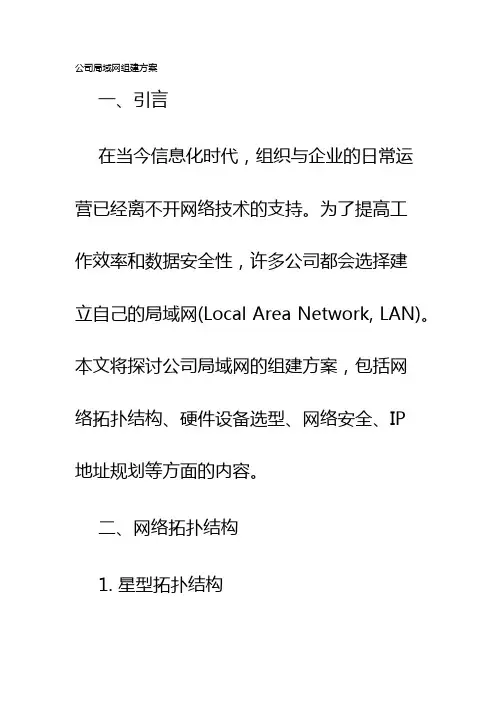 公司局域网组建方案

一、引言

在当今信息化时代，组织与企业的日常运营已经离不开网络技术的支持。为了提高工作效率和数据安全性，许多公司都会选择建立自己的局域网(Local Area Network, LAN)。本文将探讨公司局域网的组建方案，包括网络拓扑结构、硬件设备选型、网络安全、IP地址规划等方面的内容。

二、网络拓扑结构

1. 星型拓扑结构